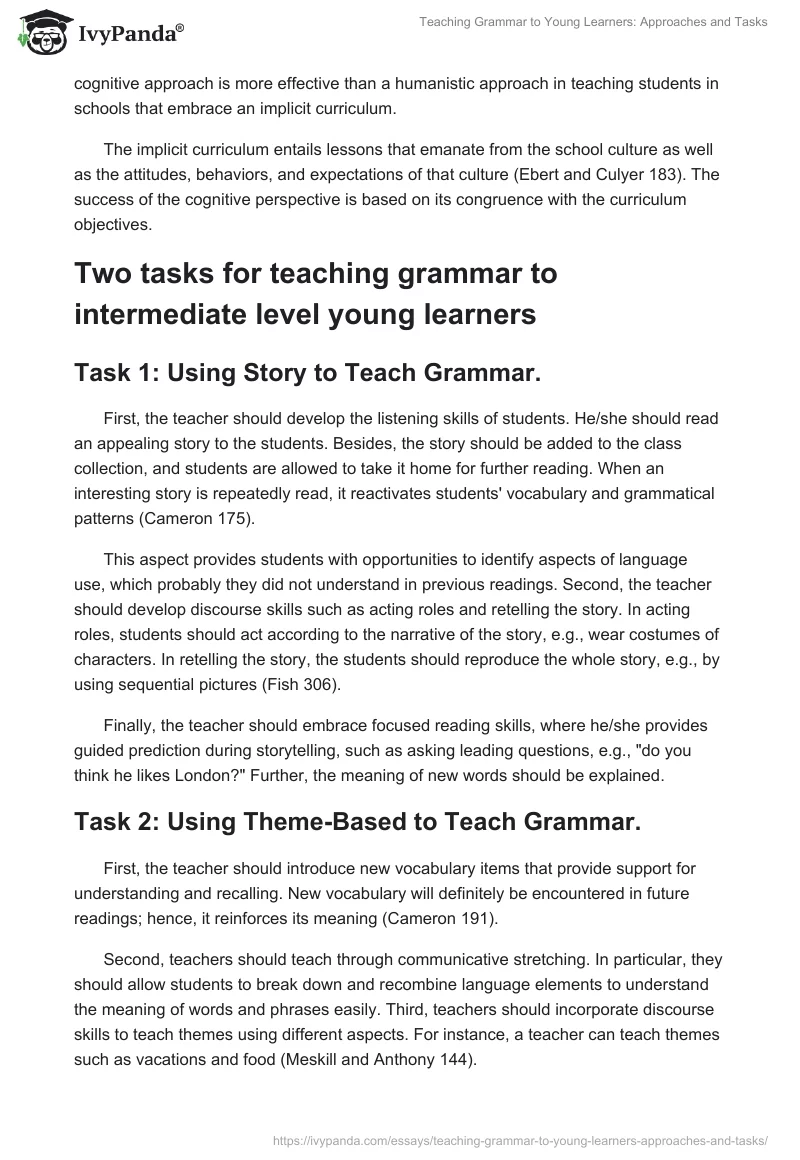 IvyPanda®

Teaching Grammar to Young Learners: Approaches and Tasks

cognitive approach is more effective than a humanistic approach in teaching students in schools that embrace an implicit curriculum.

The implicit curriculum entails lessons that emanate from the school culture as well as the attitudes, behaviors, and expectations of that culture (Ebert and Culyer 183). The success of the cognitive perspective is based on its congruence with the curriculum objectives.

Two tasks for teaching grammar to intermediate level young learners

Task 1: Using Story to Teach Grammar.

First, the teacher should develop the listening skills of students. He/she should read an appealing story to the students. Besides, the story should be added to the class collection, and students are allowed to take it home for further reading. When an interesting story is repeatedly read, it reactivates students' vocabulary and grammatical patterns (Cameron 175).

This aspect provides students with opportunities to identify aspects of language use, which probably they did not understand in previous readings. Second, the teacher should develop discourse skills such as acting roles and retelling the story. In acting roles, students should act according to the narrative of the story, e.g., wear costumes of characters. In retelling the story, the students should reproduce the whole story, e.g., by using sequential pictures (Fish 306).

Finally, the teacher should embrace focused reading skills, where he/she provides guided prediction during storytelling, such as asking leading questions, e.g., "do you think he likes London?" Further, the meaning of new words should be explained.

Task 2: Using Theme-Based to Teach Grammar.

First, the teacher should introduce new vocabulary items that provide support for understanding and recalling. New vocabulary will definitely be encountered in future readings; hence, it reinforces its meaning (Cameron 191).

Second, teachers should teach through communicative stretching. In particular, they should allow students to break down and recombine language elements to understand the meaning of words and phrases easily. Third, teachers should incorporate discourse skills to teach themes using different aspects. For instance, a teacher can teach themes such as vacations and food (Meskill and Anthony 144).

https://ivypanda.com/essays/teaching-grammar-to-young-learners-approaches-and-tasks/